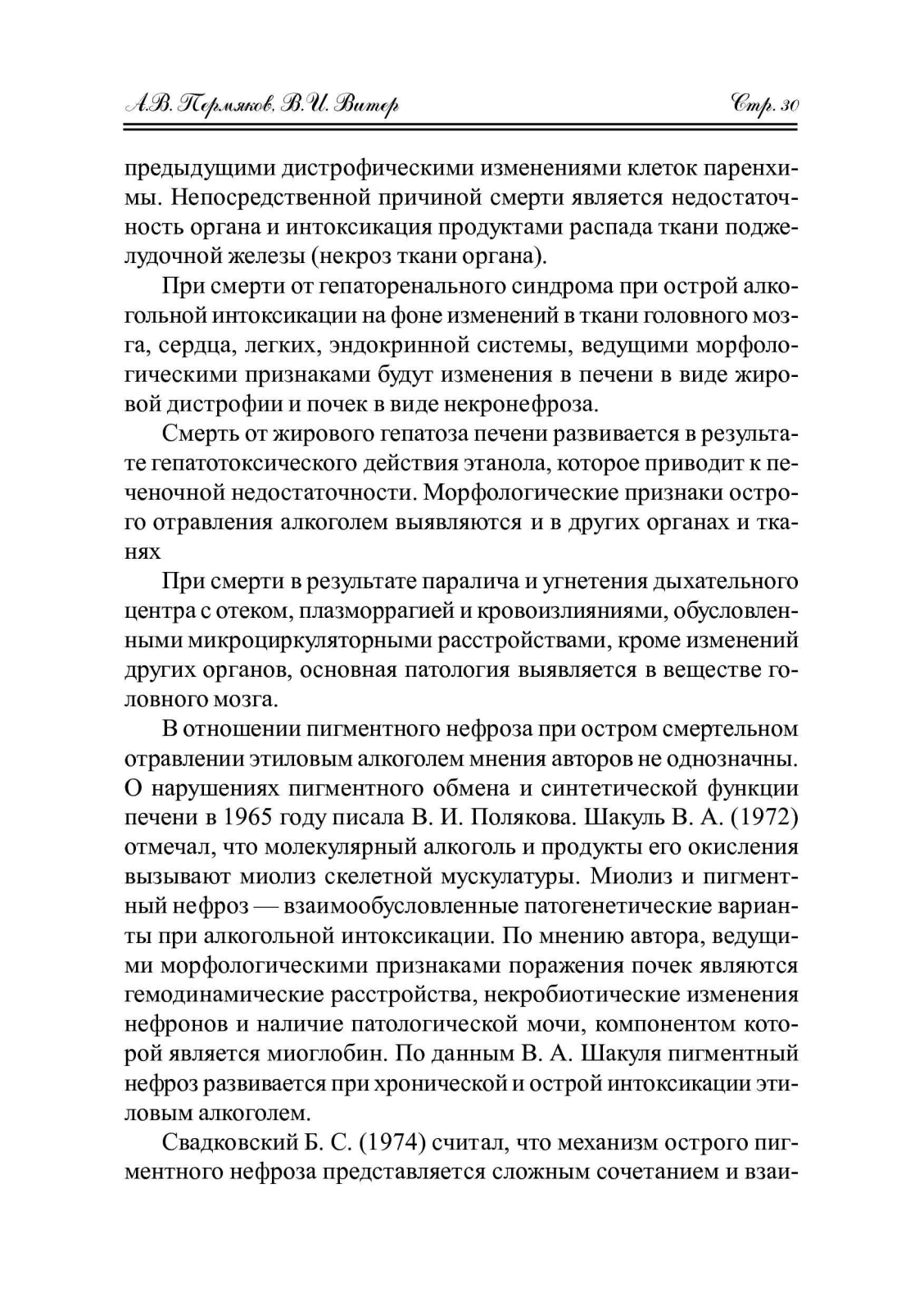 А.В. Пермяков, В.И. Витер Стр. 30

предыдущими дистрофическими изменениями клеток паренхимы. Непосредственной причиной смерти является недостаточность органа и интоксикация продуктами распада ткани поджелудочной железы (некроз ткани органа).

При смерти от гепаторенального синдрома при острой алкогольной интоксикации на фоне изменений в ткани головного мозга, сердца, легких, эндокринной системы, ведущими морфологическими признаками будут изменения в печени в виде жировой дистрофии и почек в виде некронефроза.

Смерть от жирового гепатоза печени развивается в результате гепатотоксического действия этанола, которое приводит к печеночной недостаточности. Морфологические признаки острого отравления алкоголем выявляются и в других органах и тканях

При смерти в результате паралича и угнетения дыхательного центра с отеком, плазморрагией и кровоизлияниями, обусловленными микроциркуляторными расстройствами, кроме изменений других органов, основная патология выявляется в веществе головного мозга.

В отношении пигментного нефроза при остром смертельном отравлении этиловым алкоголем мнения авторов не однозначны. О нарушениях пигментного обмена и синтетической функции печени в 1965 году писала В. И. Полякова. Шакуль В. А. (1972) отмечал, что молекулярный алкоголь и продукты его окисления вызывают миолиз скелетной мускулатуры. Миолиз и пигментный нефроз — взаимообусловленные патогенетические варианты при алкогольной интоксикации. По мнению автора, ведущими морфологическими признаками поражения почек являются гемодинамические расстройства, некробиотические изменения нефронов и наличие патологической мочи, компонентом которой является миоглобин. По данным В. А. Шакуля пигментный нефроз развивается при хронической и острой интоксикации этиловым алкоголем.

Свадковский Б. С. (1974) считал, что механизм острого пигментного нефроза представляется сложным сочетанием и взаи-